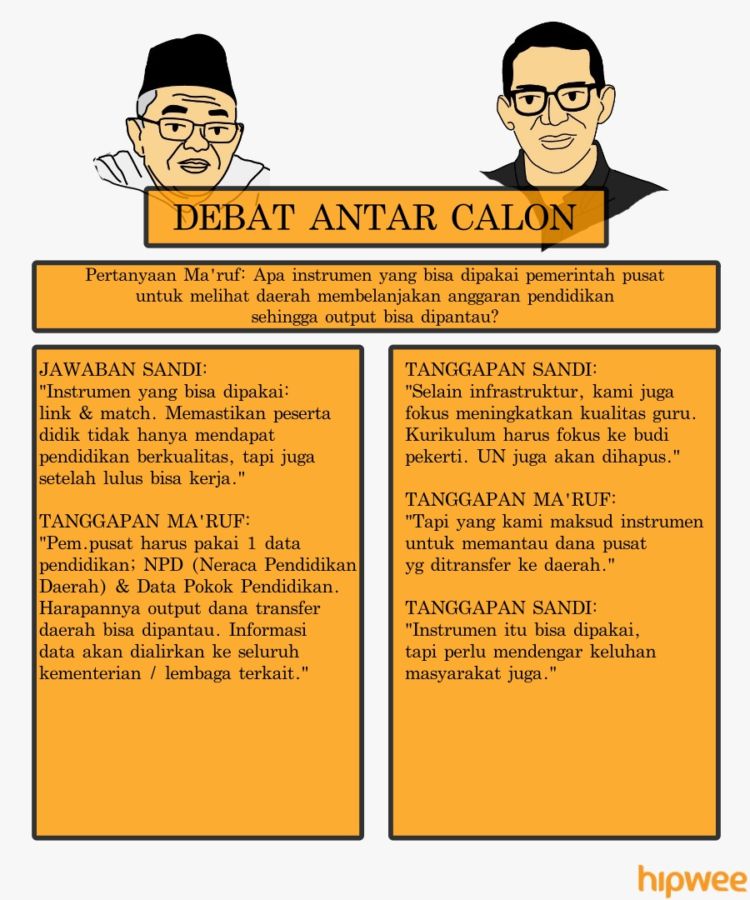 DEBAT ANTAR CALON

Pertanyaan Ma'ruf: Apa instrumen yang bisa dipakai pemerintah pusat untuk melihat daerah membelanjakan anggaran pendidikan sehingga output bisa dipantau?

JAWABAN SANDI:
"Instrumen yang bisa dipakai: link & match. Memastikan peserta didik tidak hanya mendapat pendidikan berkualitas, tapi juga setelah lulus bisa kerja."

TANGGAPAN MA'RUF:
"Pem.pusat harus pakai 1 data pendidikan; NPD (Neraca Pendidikan Daerah) & Data Pokok Pendidikan. Harapannya output dana transfer daerah bisa dipantau. Informasi data akan dialirkan ke seluruh kementerian / lembaga terkait."

TANGGAPAN SANDI:
"Selain infrastruktur, kami juga fokus meningkatkan kualitas guru. Kurikulum harus fokus ke budi pekerti. UN juga akan dihapus."

TANGGAPAN MA'RUF:
"Tapi yang kami maksud instrumen untuk memantau dana pusat yg ditransfer ke daerah."

TANGGAPAN SANDI:
"Instrumen itu bisa dipakai, tapi perlu mendengar keluhan masyarakat juga."

hipwee